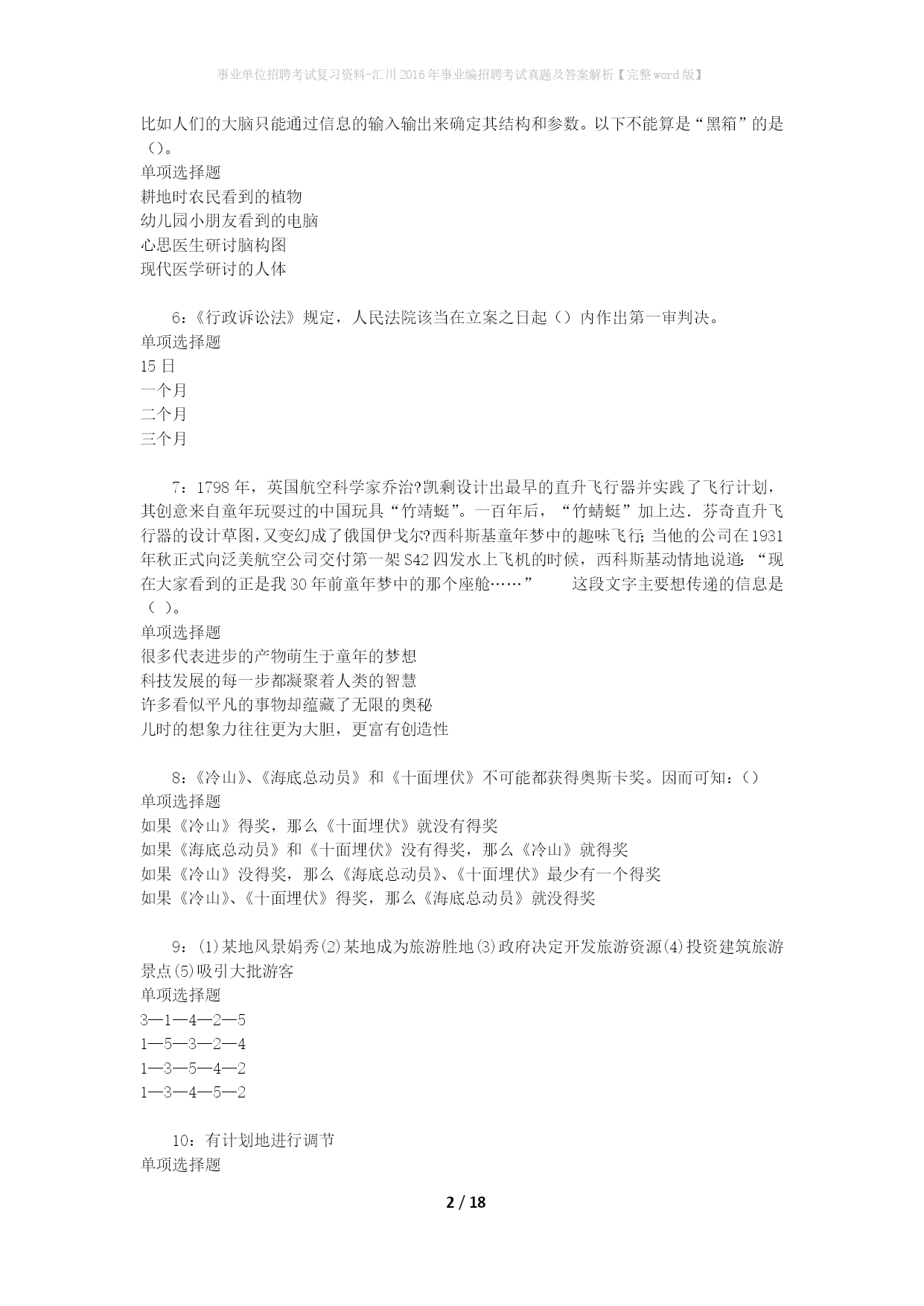 事业单位招聘考试复习资料-汇川2016年事业编招聘考试真题及答案解析【完整word版】

比如人们的大脑只能通过信息的输入输出来确定其结构和参数。以下不能算是“黑箱”的是（）。
单项选择题
耕地时农民看到的植物
幼儿园小朋友看到的电脑
心思医生研讨脑构图
现代医学研讨的人体

6：《行政诉讼法》规定，人民法院该当在立案之日起（）内作出第一审判决。
单项选择题
15日
一个月
二个月
三个月

7：1798年，英国航空科学家乔治?凯剩设计出最早的直升飞行器并实践了飞行计划，其创意来自童年玩耍过的中国玩具“竹靖蜓”。一百年后，“竹蜻蜓”加上达．芬奇直升飞行器的设计草图，又变幻成了俄国伊戈尔?西科斯基童年梦中的趣味飞行；当他的公司在1931年秋正式向泛美航空公司交付第一架S42四发水上飞机的时候，西科斯基动情地说道：“现在大家看到的正是我30年前童年梦中的那个座舱……” 这段文字主要想传递的信息是（ ）。
单项选择题
很多代表进步的产物萌生于童年的梦想
科技发展的每一步都凝聚着人类的智慧
许多看似平凡的事物却蕴藏了无限的奥秘
儿时的想象力往往更为大胆，更富有创造性

8：《冷山》、《海底总动员》和《十面埋伏》不可能都获得奥斯卡奖。因而可知：()
单项选择题
如果《冷山》得奖，那么《十面埋伏》就没有得奖
如果《海底总动员》和《十面埋伏》没有得奖，那么《冷山》就得奖
如果《冷山》没得奖，那么《海底总动员》、《十面埋伏》最少有一个得奖
如果《冷山》、《十面埋伏》得奖，那么《海底总动员》就没得奖

9：⑴某地风景娟秀⑵某地成为旅游胜地⑶政府决定开发旅游资源⑷投资建筑旅游景点⑸吸引大批游客
单项选择题
3—1—4—2—5
1—5—3—2—4
1—3—5—4—2
1—3—4—5—2

10：有计划地进行调节
单项选择题

2 / 18